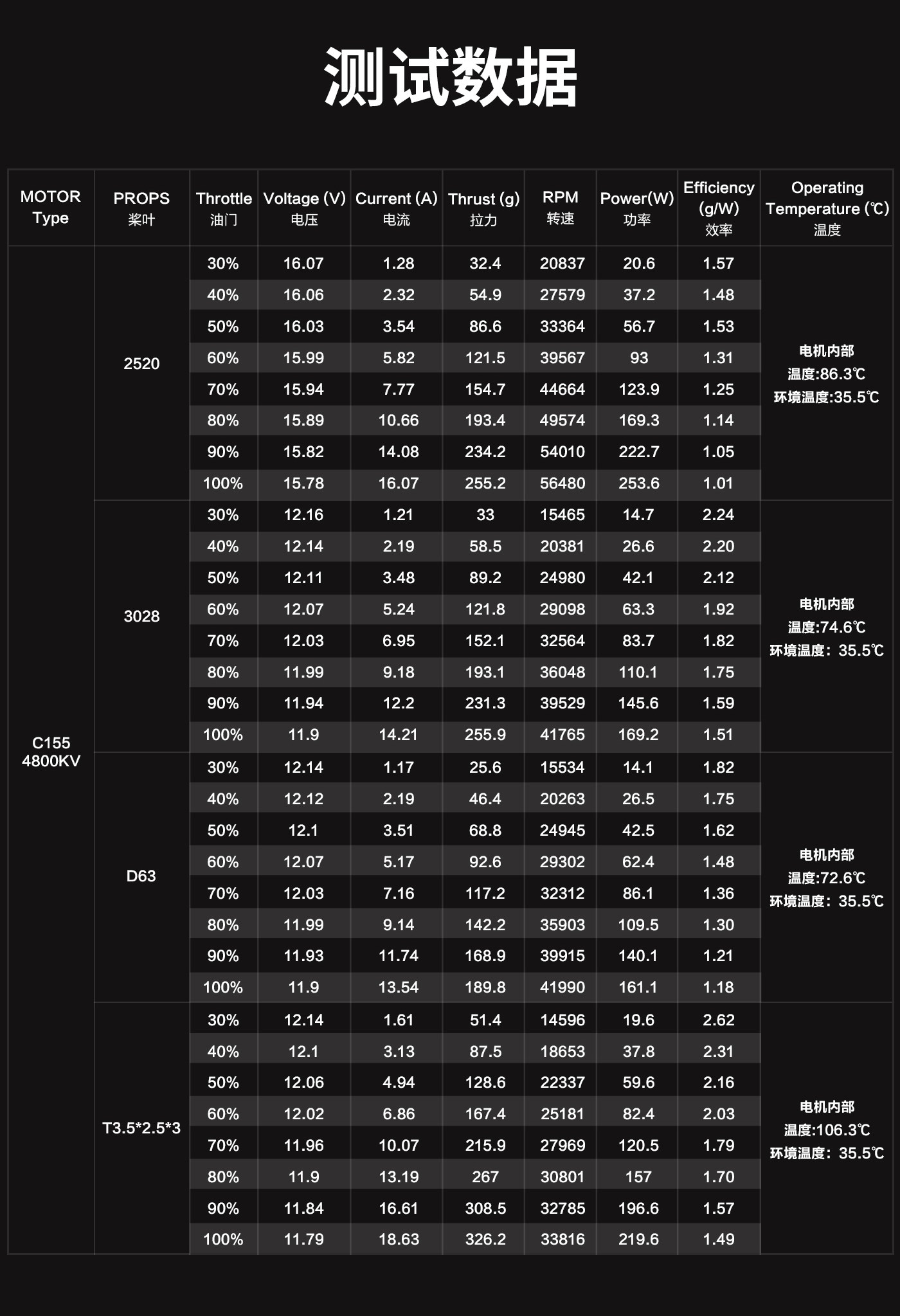 测试数据

| MOTOR Type | PROPS 桨叶 | Throttle 油门 | Voltage (V) 电压 | Current (A) 电流 | Thrust (g) 拉力 | RPM 转速 | Power(W) 功率 | Efficiency (g/W) 效率 | Operating Temperature (℃) 温度 |
|---|---|---|---|---|---|---|---|---|---|
| C155 4800KV | 2520 | 30% | 16.07 | 1.28 | 32.4 | 20837 | 20.6 | 1.57 | 电机内部 温度:86.3℃ 环境温度:35.5℃ |
| | | 40% | 16.06 | 2.32 | 54.9 | 27579 | 37.2 | 1.48 | |
| | | 50% | 16.03 | 3.54 | 86.6 | 33364 | 56.7 | 1.53 | |
| | | 60% | 15.99 | 5.82 | 121.5 | 39567 | 93 | 1.31 | |
| | | 70% | 15.94 | 7.77 | 154.7 | 44664 | 123.9 | 1.25 | |
| | | 80% | 15.89 | 10.66 | 193.4 | 49574 | 169.3 | 1.14 | |
| | | 90% | 15.82 | 14.08 | 234.2 | 54010 | 222.7 | 1.05 | |
| | | 100% | 15.78 | 16.07 | 255.2 | 56480 | 253.6 | 1.01 | |
| | 3028 | 30% | 12.16 | 1.21 | 33 | 15465 | 14.7 | 2.24 | 电机内部 温度:74.6℃ 环境温度：35.5℃ |
| | | 40% | 12.14 | 2.19 | 58.5 | 20381 | 26.6 | 2.20 | |
| | | 50% | 12.11 | 3.48 | 89.2 | 24980 | 42.1 | 2.12 | |
| | | 60% | 12.07 | 5.24 | 121.8 | 29098 | 63.3 | 1.92 | |
| | | 70% | 12.03 | 6.95 | 152.1 | 32564 | 83.7 | 1.82 | |
| | | 80% | 11.99 | 9.18 | 193.1 | 36048 | 110.1 | 1.75 | |
| | | 90% | 11.94 | 12.2 | 231.3 | 39529 | 145.6 | 1.59 | |
| | | 100% | 11.9 | 14.21 | 255.9 | 41765 | 169.2 | 1.51 | |
| | D63 | 30% | 12.14 | 1.17 | 25.6 | 15534 | 14.1 | 1.82 | 电机内部 温度:72.6℃ 环境温度：35.5℃ |
| | | 40% | 12.12 | 2.19 | 46.4 | 20263 | 26.5 | 1.75 | |
| | | 50% | 12.1 | 3.51 | 68.8 | 24945 | 42.5 | 1.62 | |
| | | 60% | 12.07 | 5.17 | 92.6 | 29302 | 62.4 | 1.48 | |
| | | 70% | 12.03 | 7.16 | 117.2 | 32312 | 86.1 | 1.36 | |
| | | 80% | 11.99 | 9.14 | 142.2 | 35903 | 109.5 | 1.30 | |
| | | 90% | 11.93 | 11.74 | 168.9 | 39915 | 140.1 | 1.21 | |
| | | 100% | 11.9 | 13.54 | 189.8 | 41990 | 161.1 | 1.18 | |
| | T3.5*2.5*3 | 30% | 12.14 | 1.61 | 51.4 | 14596 | 19.6 | 2.62 | 电机内部 温度:106.3℃ 环境温度：35.5℃ |
| | | 40% | 12.1 | 3.13 | 87.5 | 18653 | 37.8 | 2.31 | |
| | | 50% | 12.06 | 4.94 | 128.6 | 22337 | 59.6 | 2.16 | |
| | | 60% | 12.02 | 6.86 | 167.4 | 25181 | 82.4 | 2.03 | |
| | | 70% | 11.96 | 10.07 | 215.9 | 27969 | 120.5 | 1.79 | |
| | | 80% | 11.9 | 13.19 | 267 | 30801 | 157 | 1.70 | |
| | | 90% | 11.84 | 16.61 | 308.5 | 32785 | 196.6 | 1.57 | |
| | | 100% | 11.79 | 18.63 | 326.2 | 33816 | 219.6 | 1.49 | |